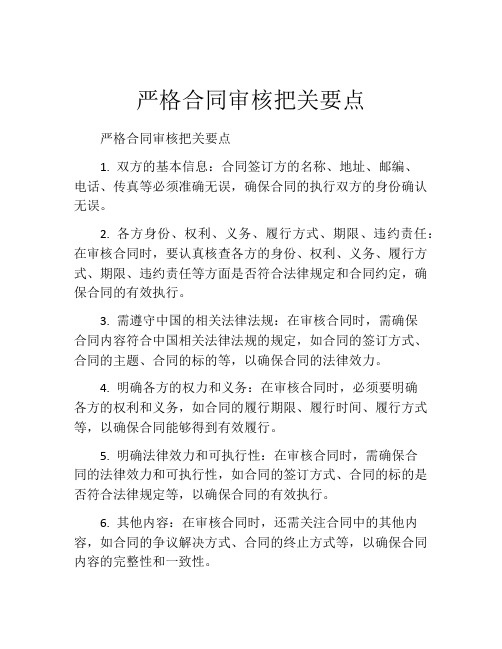 严格合同审核把关要点

严格合同审核把关要点

1. 双方的基本信息：合同签订方的名称、地址、邮编、电话、传真等必须准确无误，确保合同的执行双方的身份确认无误。

2. 各方身份、权利、义务、履行方式、期限、违约责任：在审核合同时，要认真核查各方的身份、权利、义务、履行方式、期限、违约责任等方面是否符合法律规定和合同约定，确保合同的有效执行。

3. 需遵守中国的相关法律法规：在审核合同时，需确保合同内容符合中国相关法律法规的规定，如合同的签订方式、合同的主题、合同的标的等，以确保合同的法律效力。

4. 明确各方的权力和义务：在审核合同时，必须要明确各方的权利和义务，如合同的履行期限、履行时间、履行方式等，以确保合同能够得到有效履行。

5. 明确法律效力和可执行性：在审核合同时，需确保合同的法律效力和可执行性，如合同的签订方式、合同的标的是否符合法律规定等，以确保合同的有效执行。

6. 其他内容：在审核合同时，还需关注合同中的其他内容，如合同的争议解决方式、合同的终止方式等，以确保合同内容的完整性和一致性。